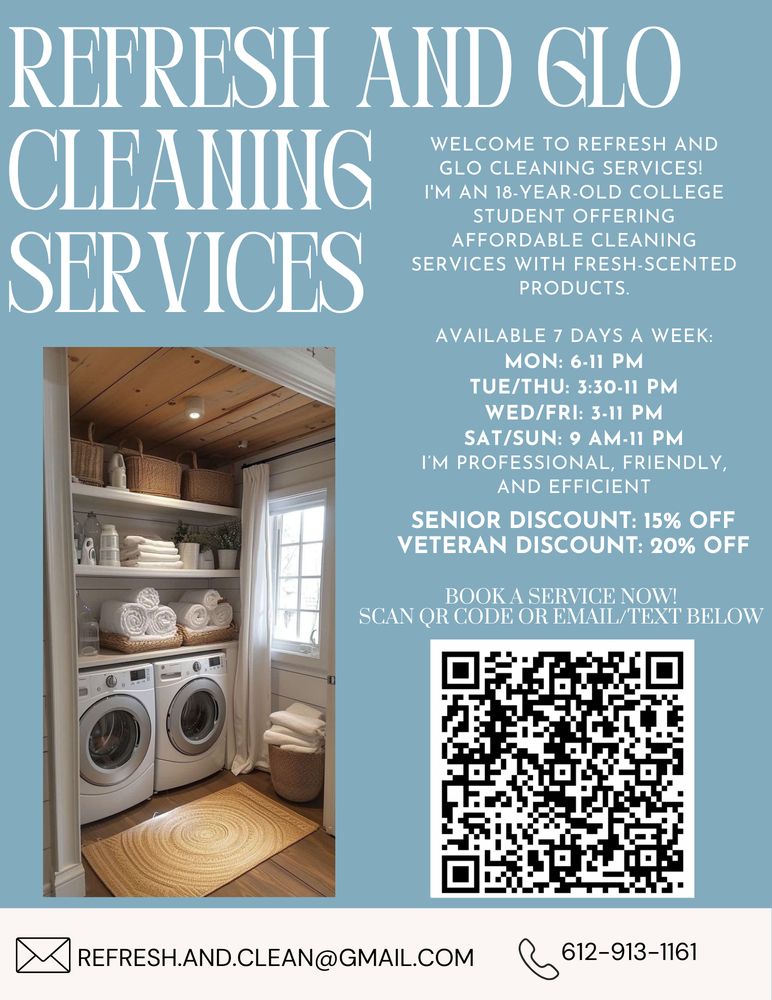 REFRESH AND GLO CLEANING SERVICES

WELCOME TO REFRESH AND GLO CLEANING SERVICES! I'M AN 18-YEAR-OLD COLLEGE STUDENT OFFERING AFFORDABLE CLEANING SERVICES WITH FRESH-SCENTED PRODUCTS.

AVAILABLE 7 DAYS A WEEK:
MON: 6-11 PM
TUE/THU: 3:30-11 PM
WED/FRI: 3-11 PM
SAT/SUN: 9 AM-11 PM
I'M PROFESSIONAL, FRIENDLY, AND EFFICIENT

SENIOR DISCOUNT: 15% OFF
VETERAN DISCOUNT: 20% OFF

BOOK A SERVICE NOW!
SCAN QR CODE OR EMAIL/TEXT BELOW

REFRESH.AND.CLEAN@GMAIL.COM
612-913-1161